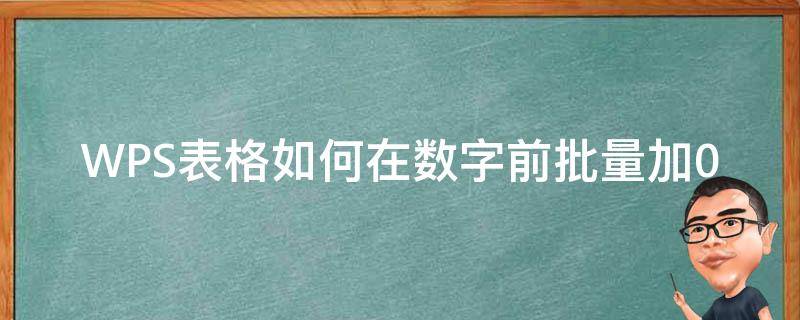 WPS表格如何在数字前批量加0